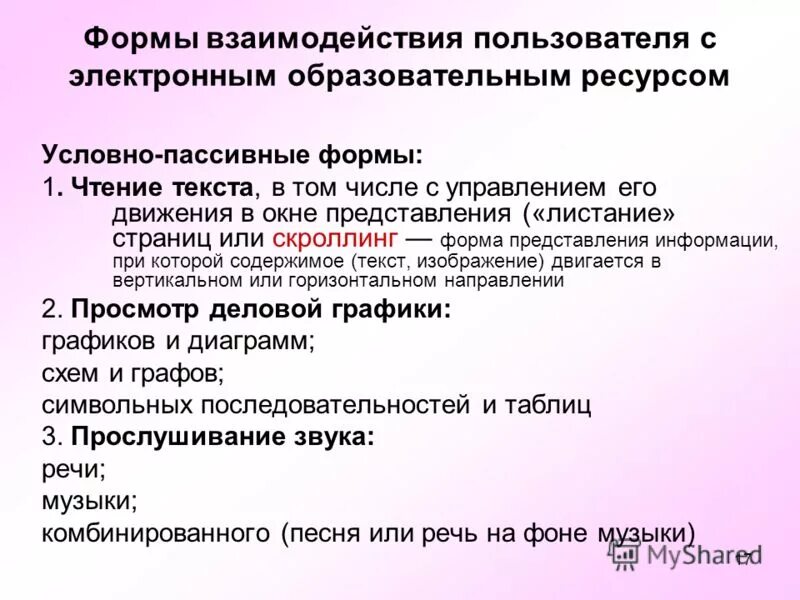 Формы взаимодействия пользователя с электронным образовательным ресурсом

Условно-пассивные формы:

1. Чтение текста, в том числе с управлением его движения в окне представления («листание» страниц или скроллинг — форма представления информации, при которой содержимое (текст, изображение) двигается в вертикальном или горизонтальном направлении

2. Просмотр деловой графики:

графиков и диаграмм;

схем и графов;

символьных последовательностей и таблиц

3. Прослушивание звука:

речи;

музыки;

комбинированного (песня или речь на фоне музыки)

MyShared

17